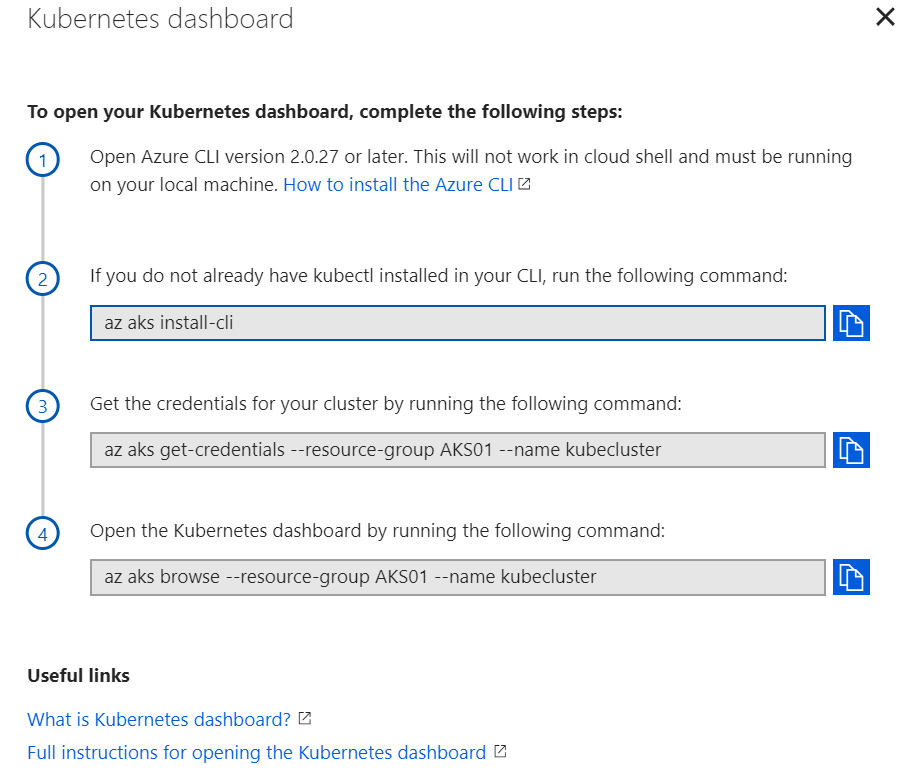 Kubernetes dashboard

To open your Kubernetes dashboard, complete the following steps:

1
Open Azure CLI version 2.0.27 or later. This will not work in cloud shell and must be running on your local machine. How to install the Azure CLI

2
If you do not already have kubectl installed in your CLI, run the following command:

az aks install-cli

3
Get the credentials for your cluster by running the following command:

az aks get-credentials --resource-group AKS01 --name kubecluster

4
Open the Kubernetes dashboard by running the following command:

az aks browse --resource-group AKS01 --name kubecluster

Useful links

What is Kubernetes dashboard?

Full instructions for opening the Kubernetes dashboard